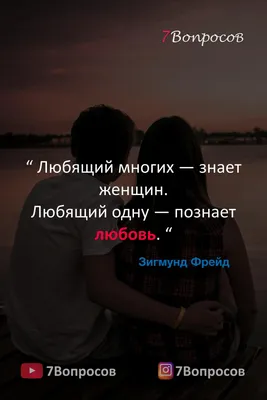 7Вопросов

“ Любящий многих — знает женщин. Любящий одну — познает любовь. “

Зигмунд Фрейд

7Вопросов

7Вопросов